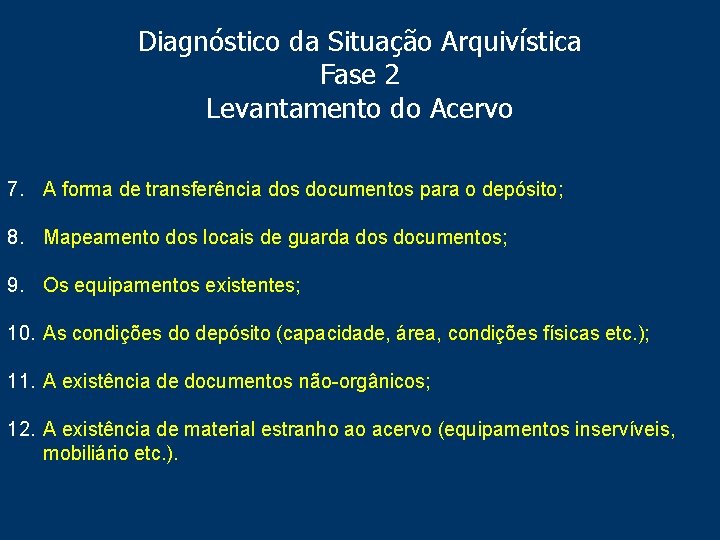 Diagnóstico da Situação Arquivística
Fase 2
Levantamento do Acervo

7. A forma de transferência dos documentos para o depósito;

8. Mapeamento dos locais de guarda dos documentos;

9. Os equipamentos existentes;

10. As condições do depósito (capacidade, área, condições físicas etc.);

11. A existência de documentos não-orgânicos;

12. A existência de material estranho ao acervo (equipamentos inservíveis, mobiliário etc.).